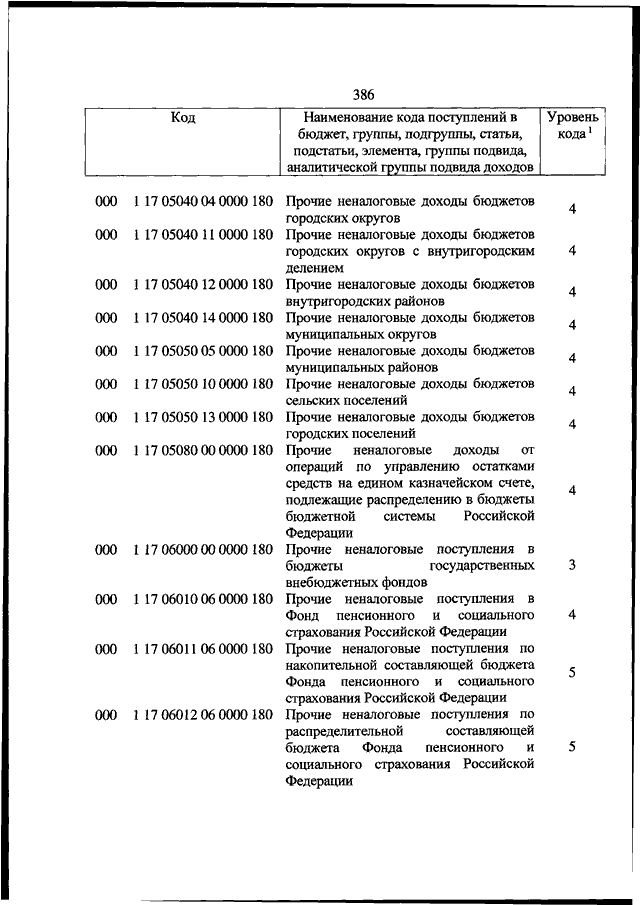 386

| Код | Наименование кода поступлений в бюджет, группы, подгруппы, статьи, подстатьи, элемента, группы подвида, аналитической группы подвида доходов | Уровень кода $^1$ |
|---|---|---|
| 000 1 17 05040 04 0000 180 | Прочие неналоговые доходы бюджетов городских округов | 4 |
| 000 1 17 05040 11 0000 180 | Прочие неналоговые доходы бюджетов городских округов с внутригородским делением | 4 |
| 000 1 17 05040 12 0000 180 | Прочие неналоговые доходы бюджетов внутригородских районов | 4 |
| 000 1 17 05040 14 0000 180 | Прочие неналоговые доходы бюджетов муниципальных округов | 4 |
| 000 1 17 05050 05 0000 180 | Прочие неналоговые доходы бюджетов муниципальных районов | 4 |
| 000 1 17 05050 10 0000 180 | Прочие неналоговые доходы бюджетов сельских поселений | 4 |
| 000 1 17 05050 13 0000 180 | Прочие неналоговые доходы бюджетов городских поселений | 4 |
| 000 1 17 05080 00 0000 180 | Прочие неналоговые доходы от операций по управлению остатками средств на едином казначейском счете, подлежащие распределению в бюджеты бюджетной системы Российской Федерации | 4 |
| 000 1 17 06000 00 0000 180 | Прочие неналоговые поступления в бюджеты государственных внебюджетных фондов | 3 |
| 000 1 17 06010 06 0000 180 | Прочие неналоговые поступления в Фонд пенсионного и социального страхования Российской Федерации | 4 |
| 000 1 17 06011 06 0000 180 | Прочие неналоговые поступления по накопительной составляющей бюджета Фонда пенсионного и социального страхования Российской Федерации | 5 |
| 000 1 17 06012 06 0000 180 | Прочие неналоговые поступления по распределительной составляющей бюджета Фонда пенсионного и социального страхования Российской Федерации | 5 |